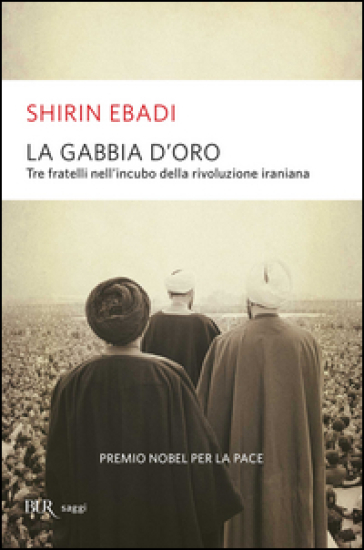 SHIRIN EBADI

LA GABBIA D'ORO

Tre fratelli nell'incubo della rivoluzione iraniana

PREMIO NOBEL PER LA PACE

BUR saggi